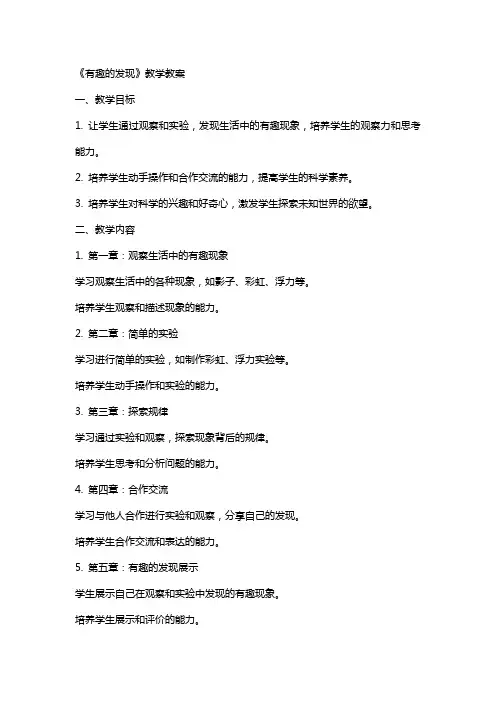 《有趣的发现》教学教案

一、教学目标

1. 让学生通过观察和实验，发现生活中的有趣现象，培养学生的观察力和思考能力。

2. 培养学生动手操作和合作交流的能力，提高学生的科学素养。

3. 培养学生对科学的兴趣和好奇心，激发学生探索未知世界的欲望。

二、教学内容

1. 第一章：观察生活中的有趣现象

学习观察生活中的各种现象，如影子、彩虹、浮力等。

培养学生观察和描述现象的能力。

2. 第二章：简单的实验

学习进行简单的实验，如制作彩虹、浮力实验等。

培养学生动手操作和实验的能力。

3. 第三章：探索规律

学习通过实验和观察，探索现象背后的规律。

培养学生思考和分析问题的能力。

4. 第四章：合作交流

学习与他人合作进行实验和观察，分享自己的发现。

培养学生合作交流和表达的能力。

5. 第五章：有趣的发现展示

学生展示自己在观察和实验中发现的有趣现象。

培养学生展示和评价的能力。